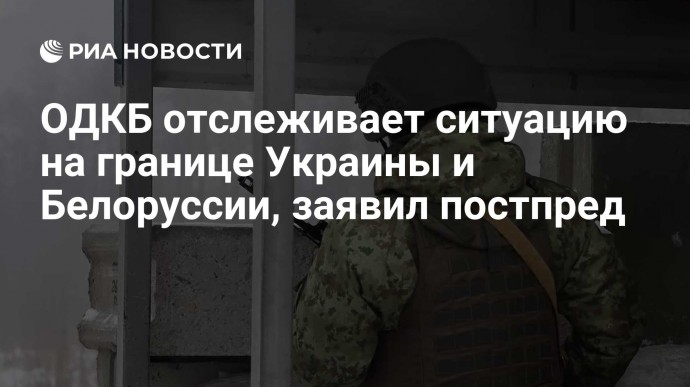 РИА НОВОСТИ

ОДКБ отслеживает ситуацию на границе Украины и Белоруссии, заявил постпред